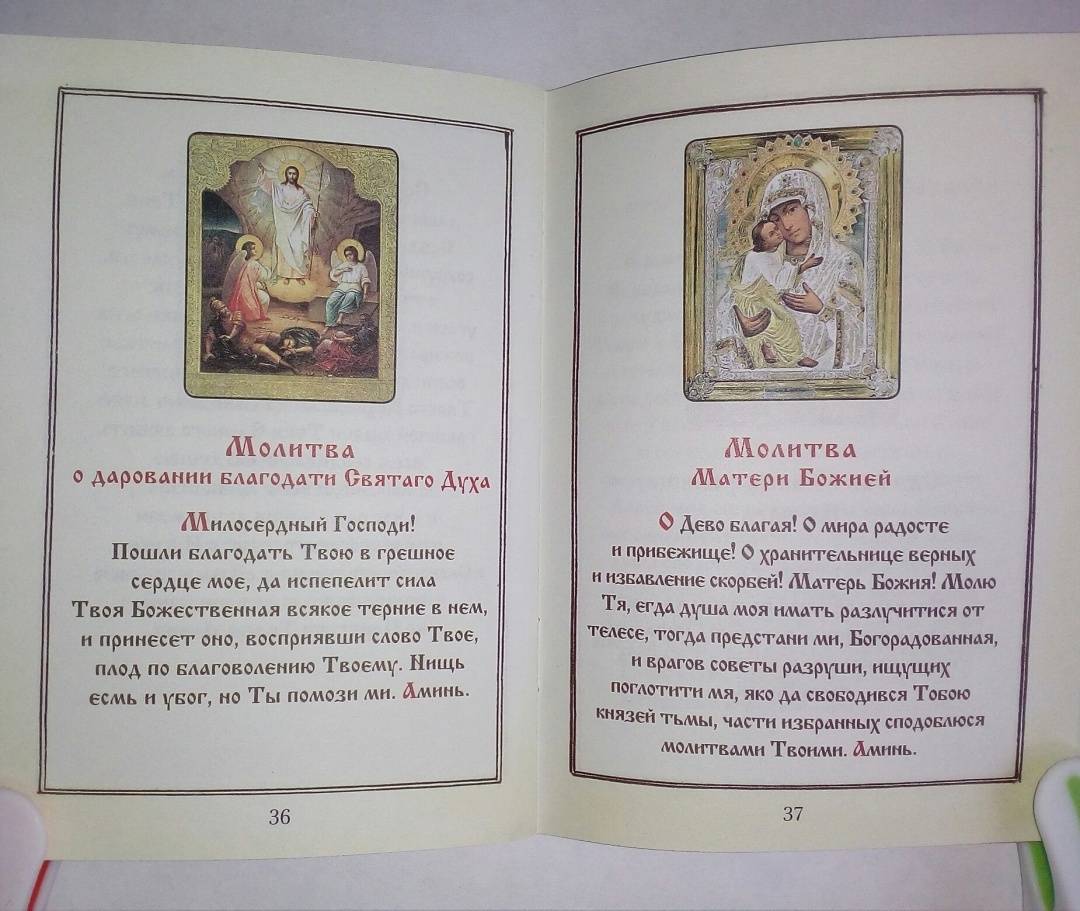 Молитва
о даровании благодати Святаго Духа

Милосердный Господи! Пошли благодать Твою в грешное сердце мое, да испепелит сила Твоя Божественная всякое терние в нем, и принесет оно, восприявши слово Твое, плод по благоволению Твоему. Нищь есмь и убог, но Ты помози ми. Аминь.

36

Молитва
Матери Божией

О Дево благая! О мира радосте и прибежище! О хранительнице верных и избавление скорбей! Матерь Божия! Молю Тя, егда душа моя имать разлучитися от телесе, тогда предстани ми, Богорадованная, и врагов советы разруши, ищущих поглотити мя, яко да свободився Тобою князей тьмы, части избранных сподоблюся молитвами Твоими. Аминь.

37